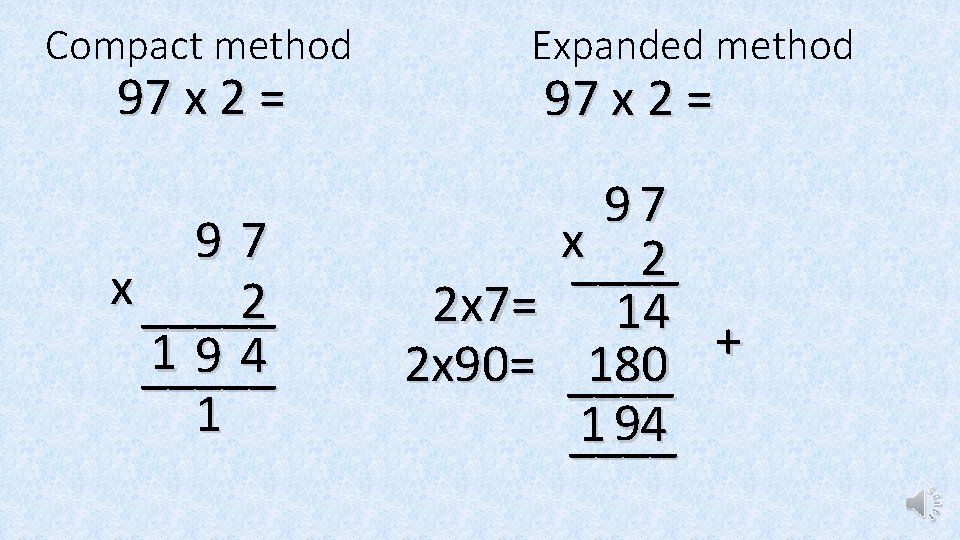 Compact method
97 x 2 =

9 7
x 2
1 9 4
1

Expanded method
97 x 2 =

97
x 2
2x7= 14
2x90= 180
+
194